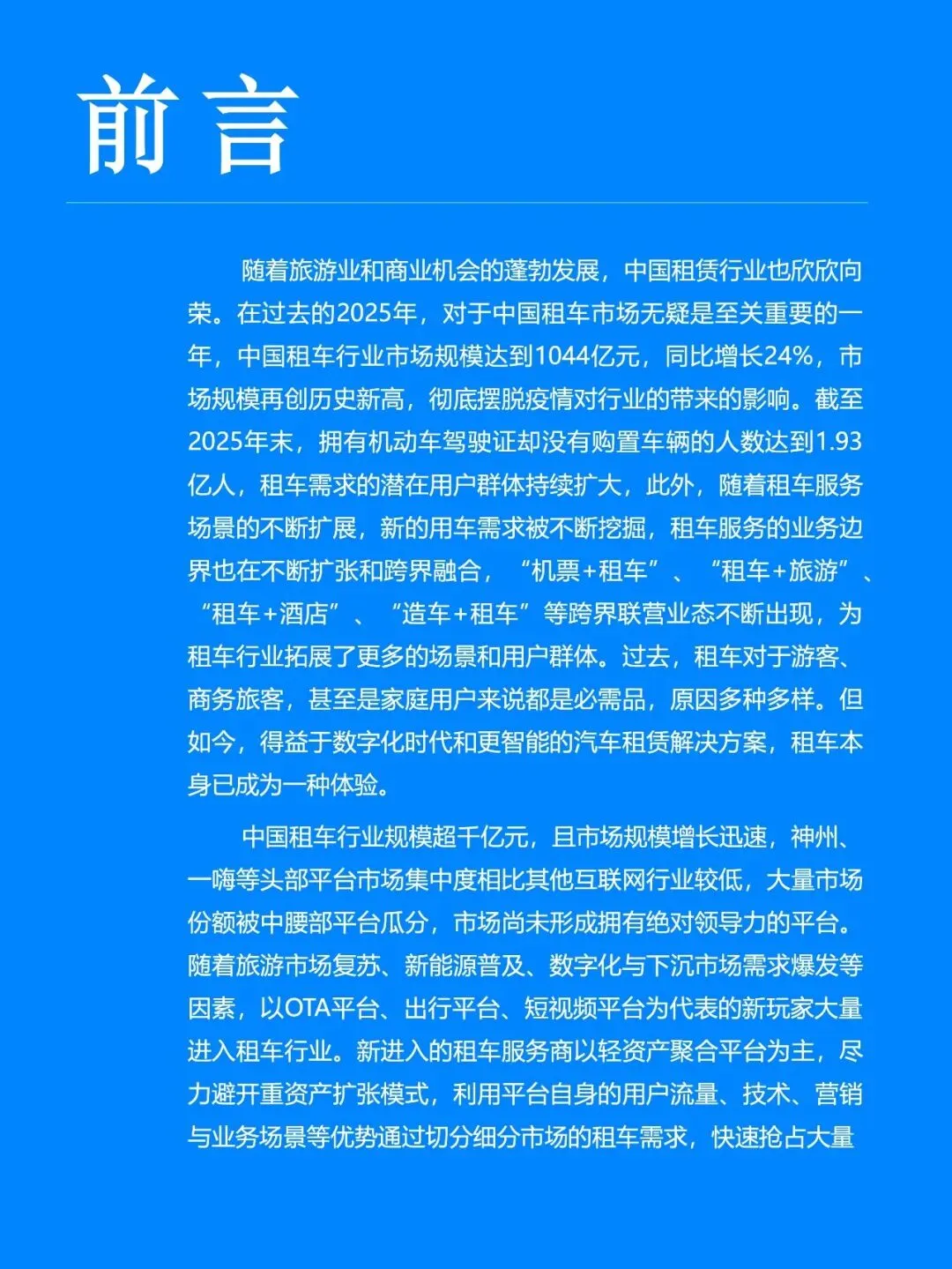 前言

随着旅游业和商业机会的蓬勃发展，中国租赁行业也欣欣向荣。在过去的2025年，对于中国租车市场无疑是至关重要的一年，中国租车行业市场规模达到1044亿元，同比增长24%，市场规模再创历史新高，彻底摆脱疫情对行业的带来的影响。截至2025年末，拥有机动车驾驶证却没有购置车辆的人数达到1.93亿人，租车需求的潜在用户群体持续扩大，此外，随着租车服务场景的不断扩展，新的用车需求被不断挖掘，租车服务的业务边界也在不断扩张和跨界融合，“机票+租车”、“租车+旅游”、“租车+酒店”、“造车+租车”等跨界联营业态不断出现，为租车行业拓展了更多的场景和用户群体。过去，租车对于游客、商务旅客，甚至是家庭用户来说都是必需品，原因多种多样。但如今，得益于数字化时代和更智能的汽车租赁解决方案，租车本身已成为一种体验。

中国租车行业规模超千亿元，且市场规模增长迅速，神州、一嗨等头部平台市场集中度相比其他互联网行业较低，大量市场份额被中腰部平台瓜分，市场尚未形成拥有绝对领导力的平台。随着旅游市场复苏、新能源普及、数字化与下沉市场需求爆发等因素，以OTA平台、出行平台、短视频平台为代表的新玩家大量进入租车行业。新进入的租车服务商以轻资产聚合平台为主，尽力避开重资产扩张模式，利用平台自身的用户流量、技术、营销与业务场景等优势通过切分细分市场的租车需求，快速抢占大量